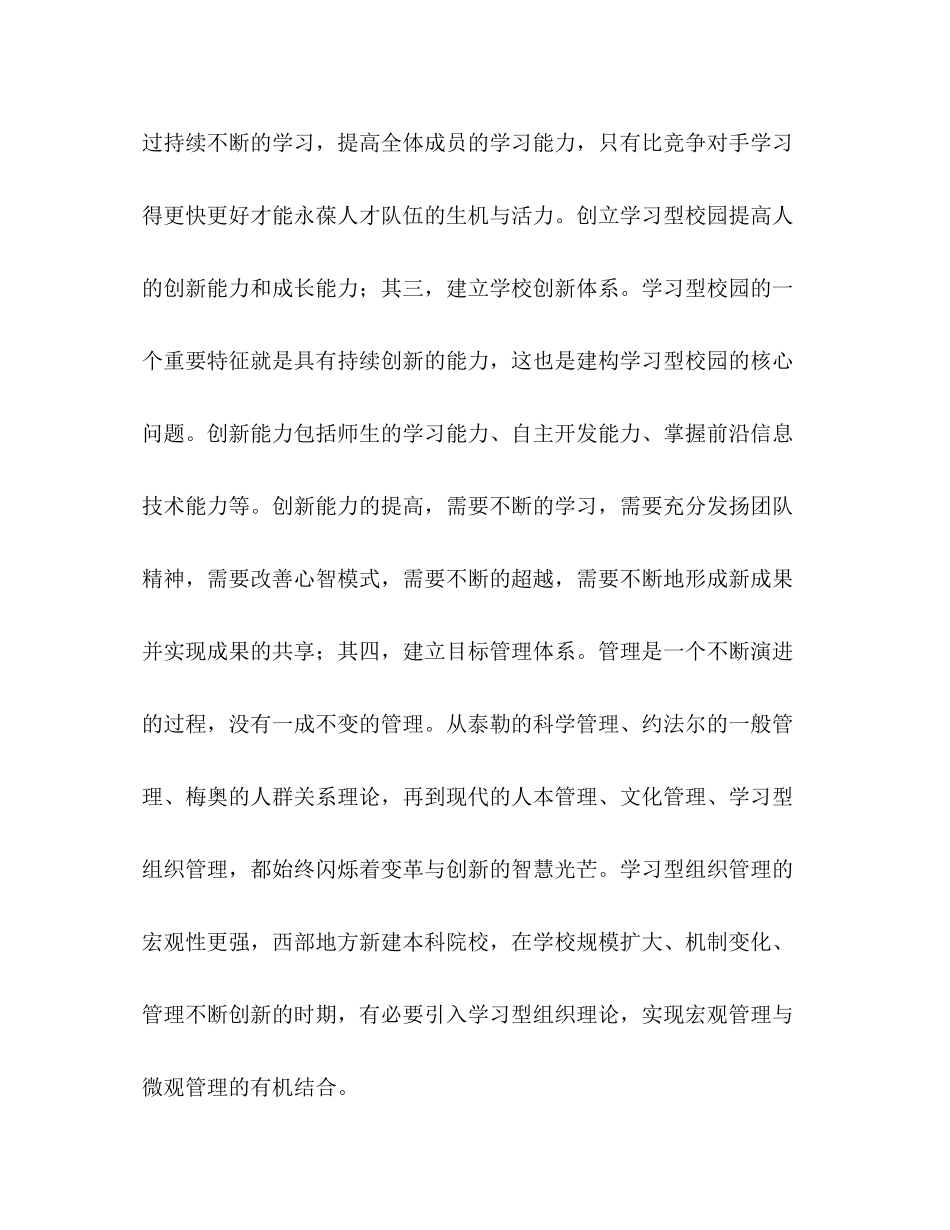 过持续不断的学习，提高全体成员的学习能力，只有比竞争对手学习得更快更好才能永葆人才队伍的生机与活力。创立学习型校园提高人的创新能力和成长能力；其三，建立学校创新体系。学习型校园的一个重要特征就是具有持续创新的能力，这也是建构学习型校园的核心问题。创新能力包括师生的学习能力、自主开发能力、掌握前沿信息技术能力等。创新能力的提高，需要不断的学习，需要充分发扬团队精神，需要改善心智模式，需要不断的超越，需要不断地形成新成果并实现成果的共享；其四，建立目标管理体系。管理是一个不断演进的过程，没有一成不变的管理。从泰勒的科学管理、约法尔的一般管理、梅奥的人群关系理论，再到现代的人本管理、文化管理、学习型组织管理，都始终闪烁着变革与创新的智慧光芒。学习型组织管理的宏观性更强，西部地方新建本科院校，在学校规模扩大、机制变化、管理不断创新的时期，有必要引入学习型组织理论，实现宏观管理与微观管理的有机结合。